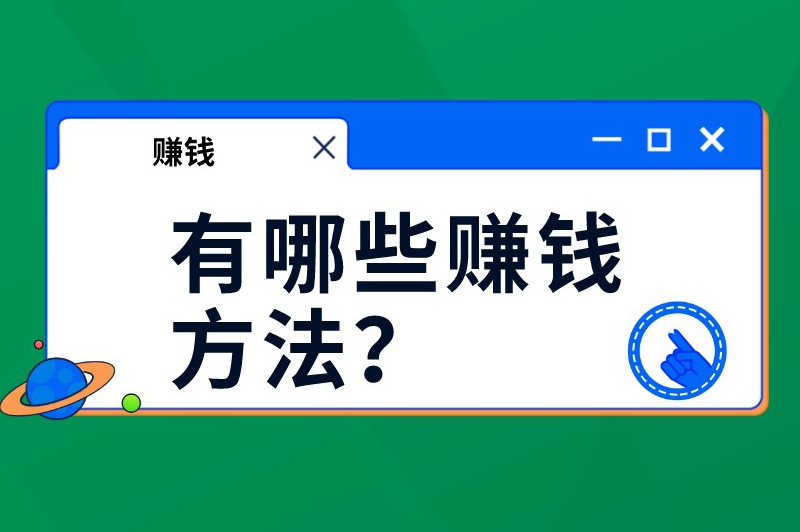 赚钱

有哪些赚钱方法?